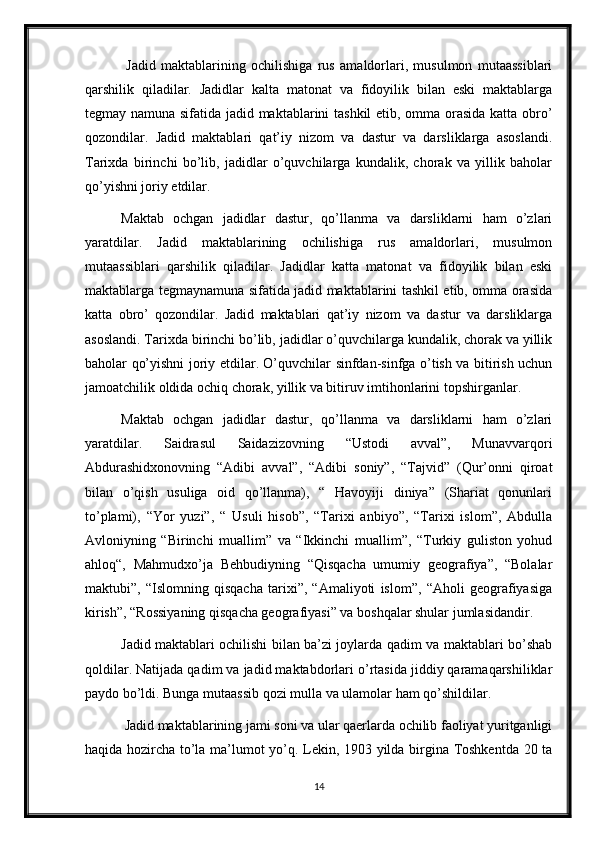 Jadid maktablarining ochilishiga rus amaldorlari, musulmon mutaassiblari qarshilik qiladilar. Jadidlar kalta matonat va fidoyilik bilan eski maktablarga tegmay namuna sifatida jadid maktablarini tashkil etib, omma orasida katta obro’ qozondilar. Jadid maktablari qat’iy nizom va dastur va darsliklarga asoslandi. Tarixda birinchi bo’lib, jadidlar o’quvchilarga kundalik, chorak va yillik baholar qo’yishni joriy etdilar.

Maktab ochgan jadidlar dastur, qo’llanma va darsliklarni ham o’zlari yaratdilar. Jadid maktablarining ochilishiga rus amaldorlari, musulmon mutaassiblari qarshilik qiladilar. Jadidlar katta matonat va fidoyilik bilan eski maktablarga tegmaynamuna sifatida jadid maktablarini tashkil etib, omma orasida katta obro’ qozondilar. Jadid maktablari qat’iy nizom va dastur va darsliklarga asoslandi. Tarixda birinchi bo’lib, jadidlar o’quvchilarga kundalik, chorak va yillik baholar qo’yishni joriy etdilar. O’quvchilar sinfdan-sinfga o’tish va bitirish uchun jamoatchilik oldida ochiq chorak, yillik va bitiruv imtihonlarini topshirganlar.

Maktab ochgan jadidlar dastur, qo’llanma va darsliklarni ham o’zlari yaratdilar. Saidrasul Saidazizovning “Ustodi avval”, Munavvarqori Abdurashidxonovning “Adibi avval”, “Adibi soniy”, “Tajvid” (Qur’onni qiroat bilan o’qish usuliga oid qo’llanma), “ Havoyiji diniya” (Shariat qonunlari to’plami), “Yor yuzi”, “ Usuli hisob”, “Tarixi anbiyo”, “Tarixi islom”, Abdulla Avloniyning “Birinchi muallim” va “Ikkinchi muallim”, “Turkiy guliston yohud ahloq“, Mahmudxo’ja Behbudiyning “Qisqacha umumiy geografiya”, “Bolalar maktubi”, “Islomning qisqacha tarixi”, “Amaliyoti islom”, “Aholi geografiyasiga kirish”, “Rossiyaning qisqacha geografiyasi” va boshqalar shular jumlasidandir.

Jadid maktablari ochilishi bilan ba’zi joylarda qadim va maktablari bo’shab qoldilar. Natijada qadim va jadid maktabdorlari o’rtasida jiddiy qaramaqarshiliklar paydo bo’ldi. Bunga mutaassib qozi mulla va ulamolar ham qo’shildilar.

Jadid maktablarining jami soni va ular qaerlarda ochilib faoliyat yuritganligi haqida hozircha to’la ma’lumot yo’q. Lekin, 1903 yilda birgina Toshkentda 20 ta

14